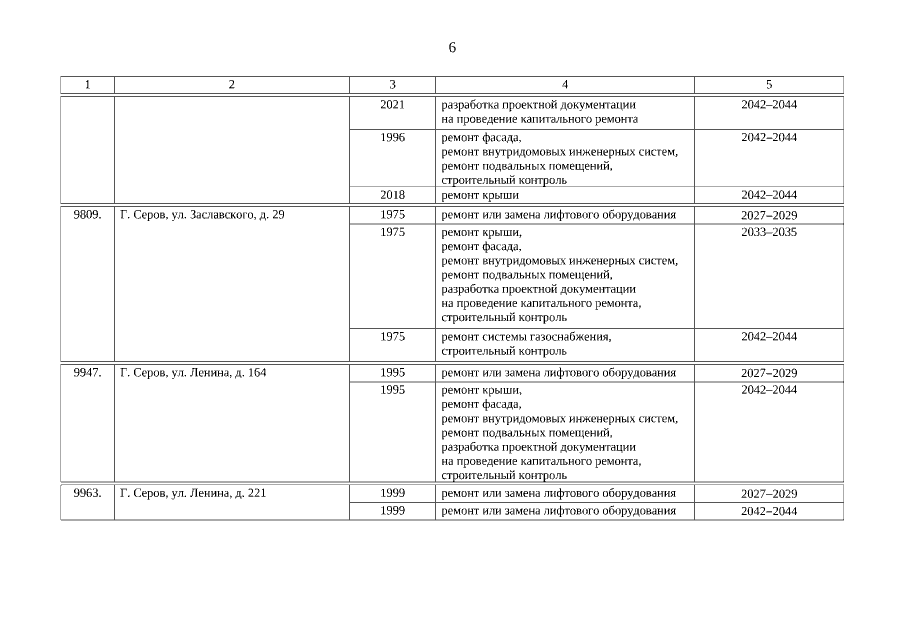 6

| 1 | 2 | 3 | 4 | 5 |
|---|---|---|---|---|
| | | 2021 | разработка проектной документации на проведение капитального ремонта | 2042–2044 |
| | | 1996 | ремонт фасада, ремонт внутридомовых инженерных систем, ремонт подвальных помещений, строительный контроль | 2042–2044 |
| | | 2018 | ремонт крыши | 2042–2044 |
| 9809. | Г. Серов, ул. Заславского, д. 29 | 1975 | ремонт или замена лифтового оборудования | 2027–2029 |
| | | 1975 | ремонт крыши, ремонт фасада, ремонт внутридомовых инженерных систем, ремонт подвальных помещений, разработка проектной документации на проведение капитального ремонта, строительный контроль | 2033–2035 |
| | | 1975 | ремонт системы газоснабжения, строительный контроль | 2042–2044 |
| 9947. | Г. Серов, ул. Ленина, д. 164 | 1995 | ремонт или замена лифтового оборудования | 2027–2029 |
| | | 1995 | ремонт крыши, ремонт фасада, ремонт внутридомовых инженерных систем, ремонт подвальных помещений, разработка проектной документации на проведение капитального ремонта, строительный контроль | 2042–2044 |
| 9963. | Г. Серов, ул. Ленина, д. 221 | 1999 | ремонт или замена лифтового оборудования | 2027–2029 |
| | | 1999 | ремонт или замена лифтового оборудования | 2042–2044 |